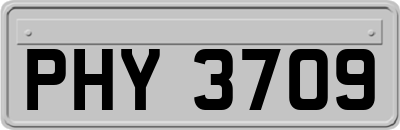 PHY 3709